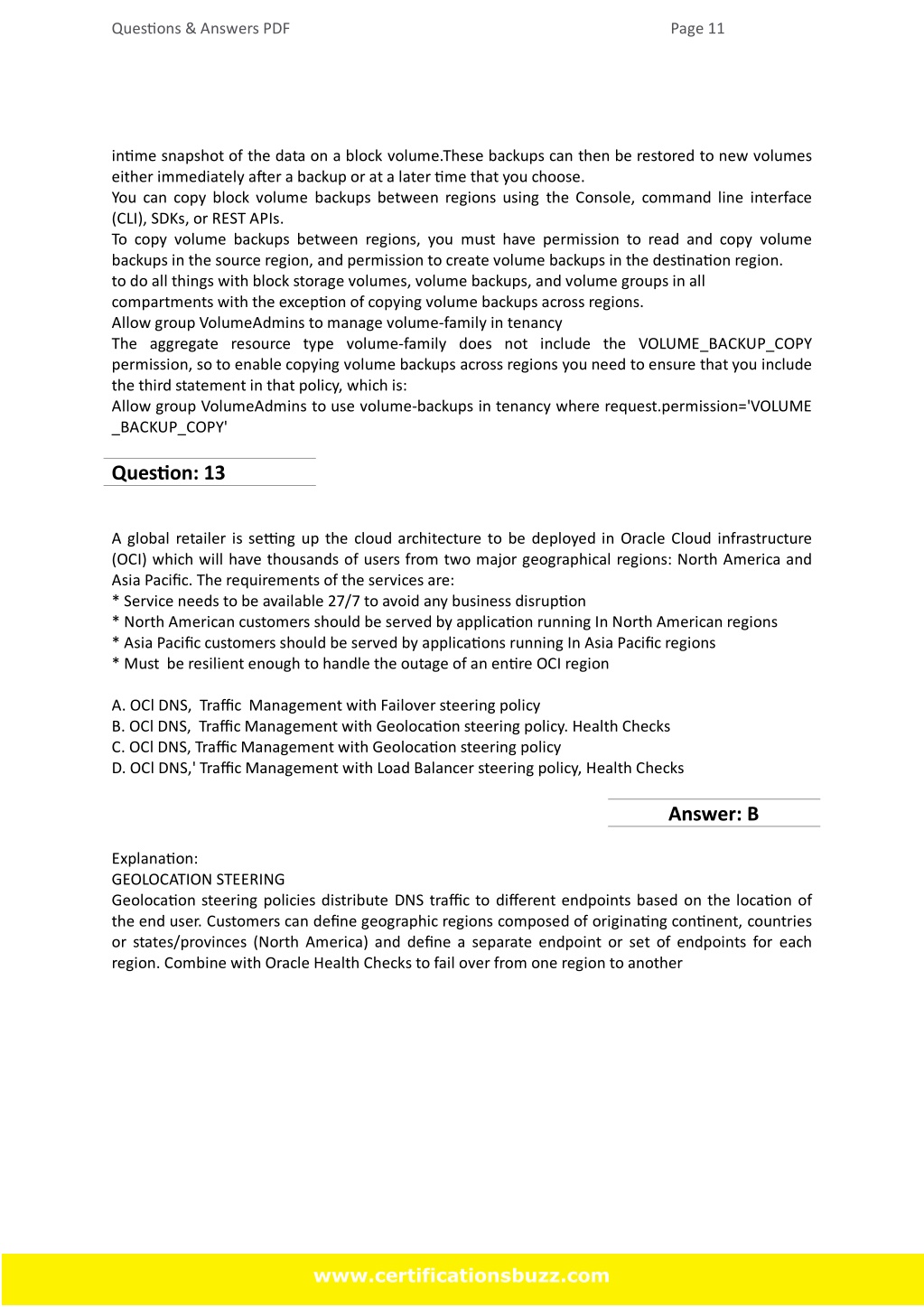 Questions & Answers PDF

Page 11

intime snapshot of the data on a block volume.These backups can then be restored to new volumes either immediately after a backup or at a later time that you choose.
You can copy block volume backups between regions using the Console, command line interface (CLI), SDKs, or REST APIs.
To copy volume backups between regions, you must have permission to read and copy volume backups in the source region, and permission to create volume backups in the destination region.
to do all things with block storage volumes, volume backups, and volume groups in all compartments with the exception of copying volume backups across regions.
Allow group VolumeAdmins to manage volume-family in tenancy
The aggregate resource type volume-family does not include the VOLUME_BACKUP_COPY permission, so to enable copying volume backups across regions you need to ensure that you include the third statement in that policy, which is:
Allow group VolumeAdmins to use volume-backups in tenancy where request.permission='VOLUME _BACKUP_COPY'

Question: 13

A global retailer is setting up the cloud architecture to be deployed in Oracle Cloud infrastructure (OCI) which will have thousands of users from two major geographical regions: North America and Asia Pacific. The requirements of the services are:
* Service needs to be available 27/7 to avoid any business disruption
* North American customers should be served by application running In North American regions
* Asia Pacific customers should be served by applications running In Asia Pacific regions
* Must be resilient enough to handle the outage of an entire OCI region

A. OCl DNS, Traffic Management with Failover steering policy
B. OCl DNS, Traffic Management with Geolocation steering policy. Health Checks
C. OCl DNS, Traffic Management with Geolocation steering policy
D. OCl DNS,' Traffic Management with Load Balancer steering policy, Health Checks

Answer: B

Explanation:
GEOLOCATION STEERING
Geolocation steering policies distribute DNS traffic to different endpoints based on the location of the end user. Customers can define geographic regions composed of originating continent, countries or states/provinces (North America) and define a separate endpoint or set of endpoints for each region. Combine with Oracle Health Checks to fail over from one region to another

www.certificationsbuzz.com